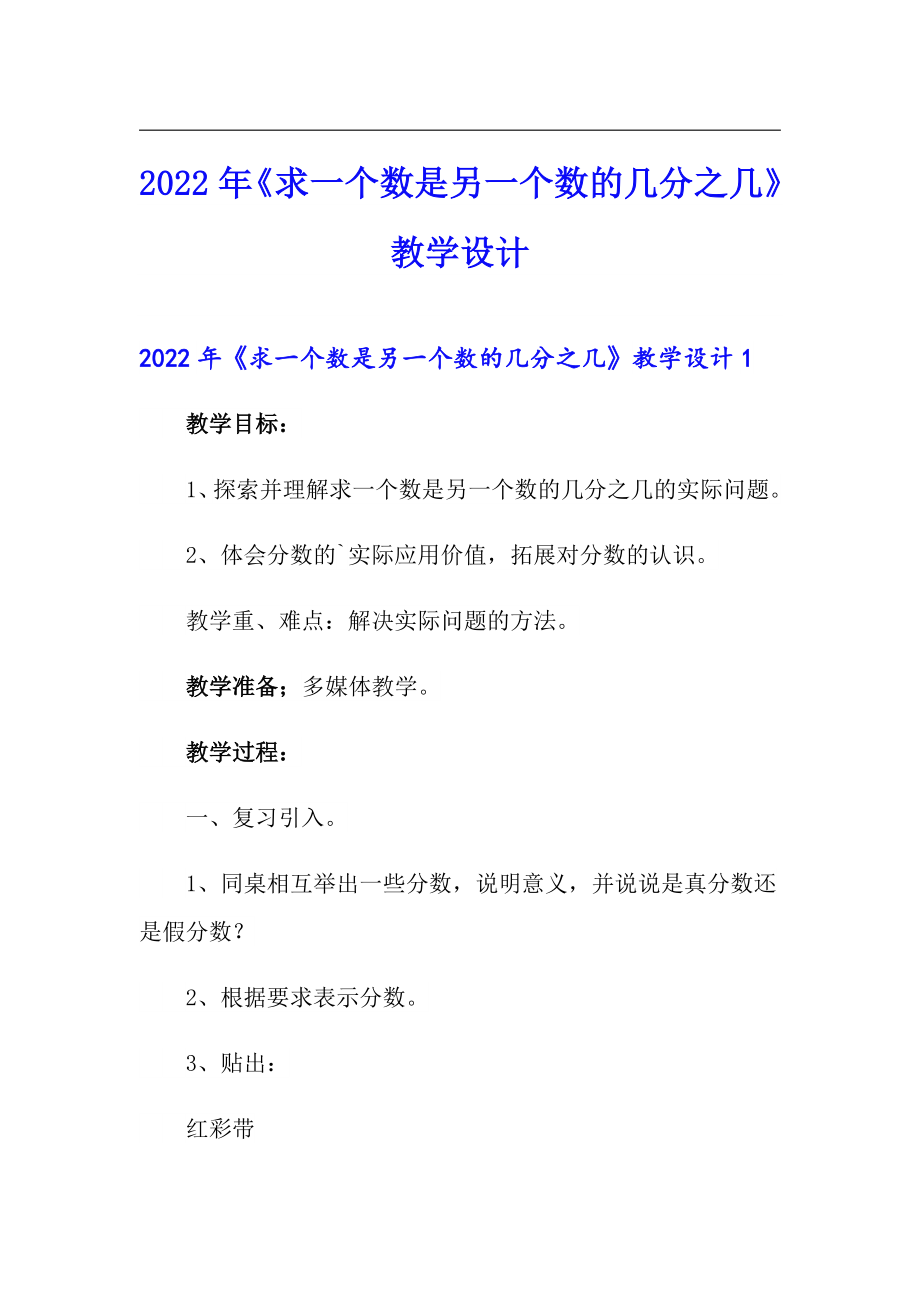 2022年《求一个数是另一个数的几分之几》教学设计

2022年《求一个数是另一个数的几分之几》教学设计1

教学目标：

1、探索并理解求一个数是另一个数的几分之几的实际问题。

2、体会分数的`实际应用价值，拓展对分数的认识。

教学重、难点：解决实际问题的方法。

教学准备；多媒体教学。

教学过程：

一、复习引入。

1、同桌相互举出一些分数，说明意义，并说说是真分数还是假分数？

2、根据要求表示分数。

3、贴出：

红彩带